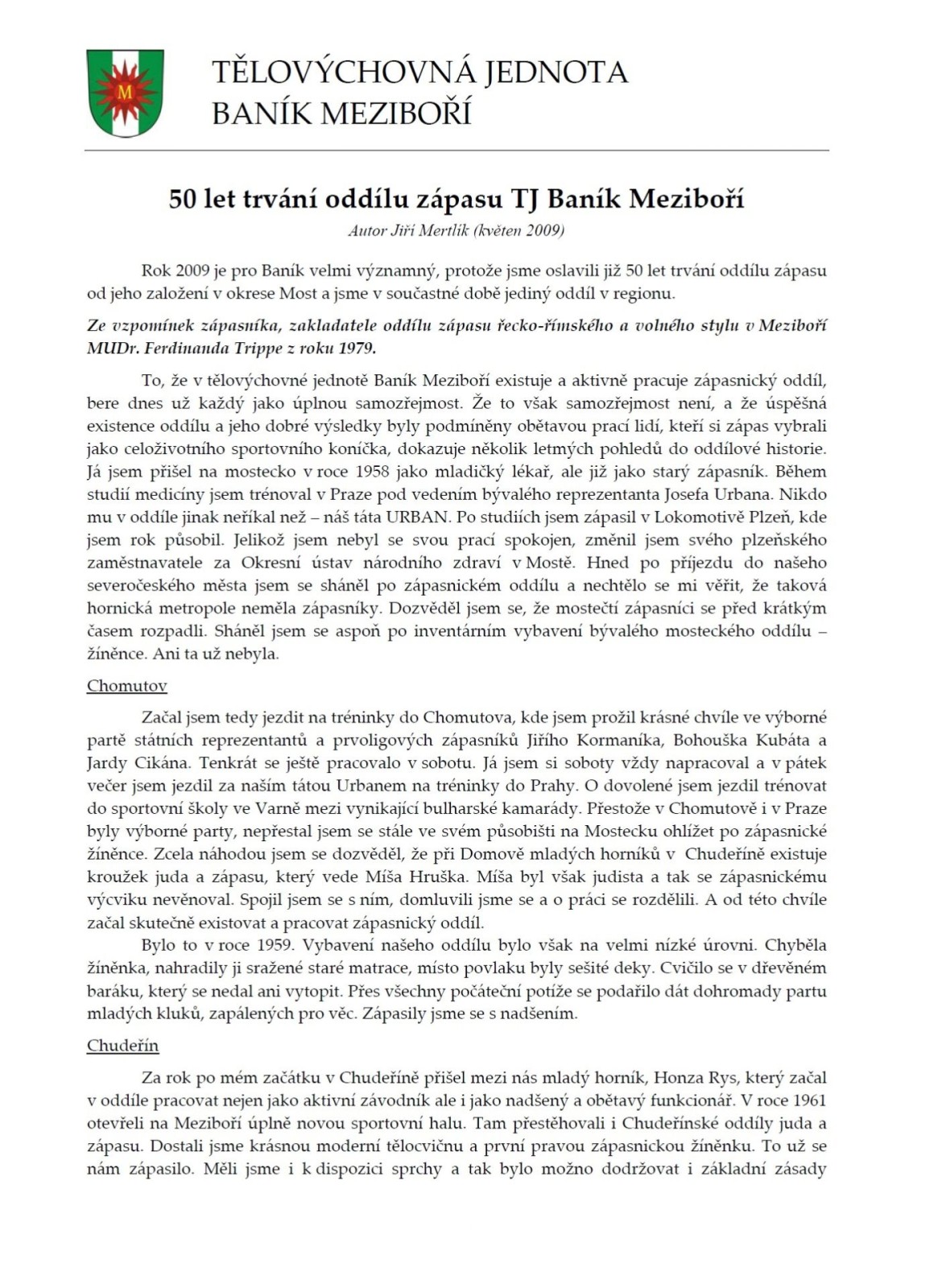 M

TĚLOVÝCHOVNÁ JEDNOTA
BANÍK MEZIBOŘÍ

50 let trvání oddílu zápasu TJ Baník Meziboří

Autor Jiří Mertlík (květen 2009)

Rok 2009 je pro Baník velmi významný, protože jsme oslavili již 50 let trvání oddílu zápasu od jeho založení v okrese Most a jsme v součastné době jediný oddíl v regionu.

Ze vzpomínek zápasníka, zakladatele oddílu zápasu řecko-římského a volného stylu v Meziboří MUDr. Ferdinanda Trippe z roku 1979.

To, že v tělovýchovné jednotě Baník Meziboří existuje a aktivně pracuje zápasnický oddíl, bere dnes už každý jako úplnou samozřejmost. Že to však samozřejmost není, a že úspěšná existence oddílu a jeho dobré výsledky byly podmíněny obětavou prací lidí, kteří si zápas vybrali jako celoživotního sportovního koníčka, dokazuje několik letmých pohledů do oddílové historie. Já jsem přišel na mostecko v roce 1958 jako mladičký lékař, ale již jako starý zápasník. Během studií medicíny jsem trénoval v Praze pod vedením bývalého reprezentanta Josefa Urbana. Nikdo mu v oddíle jinak neříkal než – náš táta URBAN. Po studiích jsem zápasil v Lokomotivě Plzeň, kde jsem rok působil. Jelikož jsem nebyl se svou prací spokojen, změnil jsem svého plzeňského zaměstnavatele za Okresní ústav národního zdraví v Mostě. Hned po příjezdu do našeho severočeského města jsem se sháněl po zápasnickém oddílu a nechtělo se mi věřit, že taková hornická metropole neměla zápasníky. Dozvěděl jsem se, že mostečtí zápasníci se před krátkým časem rozpadli. Sháněl jsem se aspoň po inventárním vybavení bývalého mosteckého oddílu – žíněnce. Ani ta už nebyla.

Chomutov

Začal jsem tedy jezdit na tréninky do Chomutova, kde jsem prožil krásné chvíle ve výborné partě státních reprezentantů a prvoligových zápasníků Jiřího Kormaníka, Bohouška Kubáta a Jardy Cikána. Tenkrát se ještě pracovalo v sobotu. Já jsem si soboty vždy napracoval a v pátek večer jsem jezdil za naším tátou Urbanem na tréninky do Prahy. O dovolené jsem jezdil trénovat do sportovní školy ve Varně mezi vynikající bulharské kamarády. Přestože v Chomutově i v Praze byly výborné party, nepřestal jsem se stále ve svém působišti na Mostecku ohlížet po zápasnické žíněnce. Zcela náhodou jsem se dozvěděl, že při Domově mladých horníků v Chudeříně existuje kroužek juda a zápasu, který vede Míša Hruška. Míša byl však judista a tak se zápasnickému výcviku nevěnoval. Spojil jsem se s ním, domluvili jsme se a o práci se rozdělili. A od této chvíle začal skutečně existovat a pracovat zápasnický oddíl.

Bylo to v roce 1959. Vybavení našeho oddílu bylo však na velmi nízké úrovni. Chyběla žíněnka, nahradily ji sražené staré matrace, místo povlaku byly sešité deky. Cvičilo se v dřevěném baráku, který se nedal ani vytopit. Přes všechny počáteční potíže se podařilo dát dohromady partu mladých kluků, zapálených pro věc. Zápasily jsme se s nadšením.

Chudeřín

Za rok po mém začátku v Chudeříně přišel mezi nás mladý horník, Honza Rys, který začal v oddíle pracovat nejen jako aktivní závodník ale i jako nadšený a obětavý funkcionář. V roce 1961 otevřeli na Meziboří úplně novou sportovní halu. Tam přestěhovali i Chudeřínské oddíly juda a zápasu. Dostali jsme krásnou moderní tělocvičnu a první pravou zápasnickou žíněnku. To už se nám zápasilo. Měli jsme i k dispozici sprchy a tak bylo možno dodržovat i základní zásady